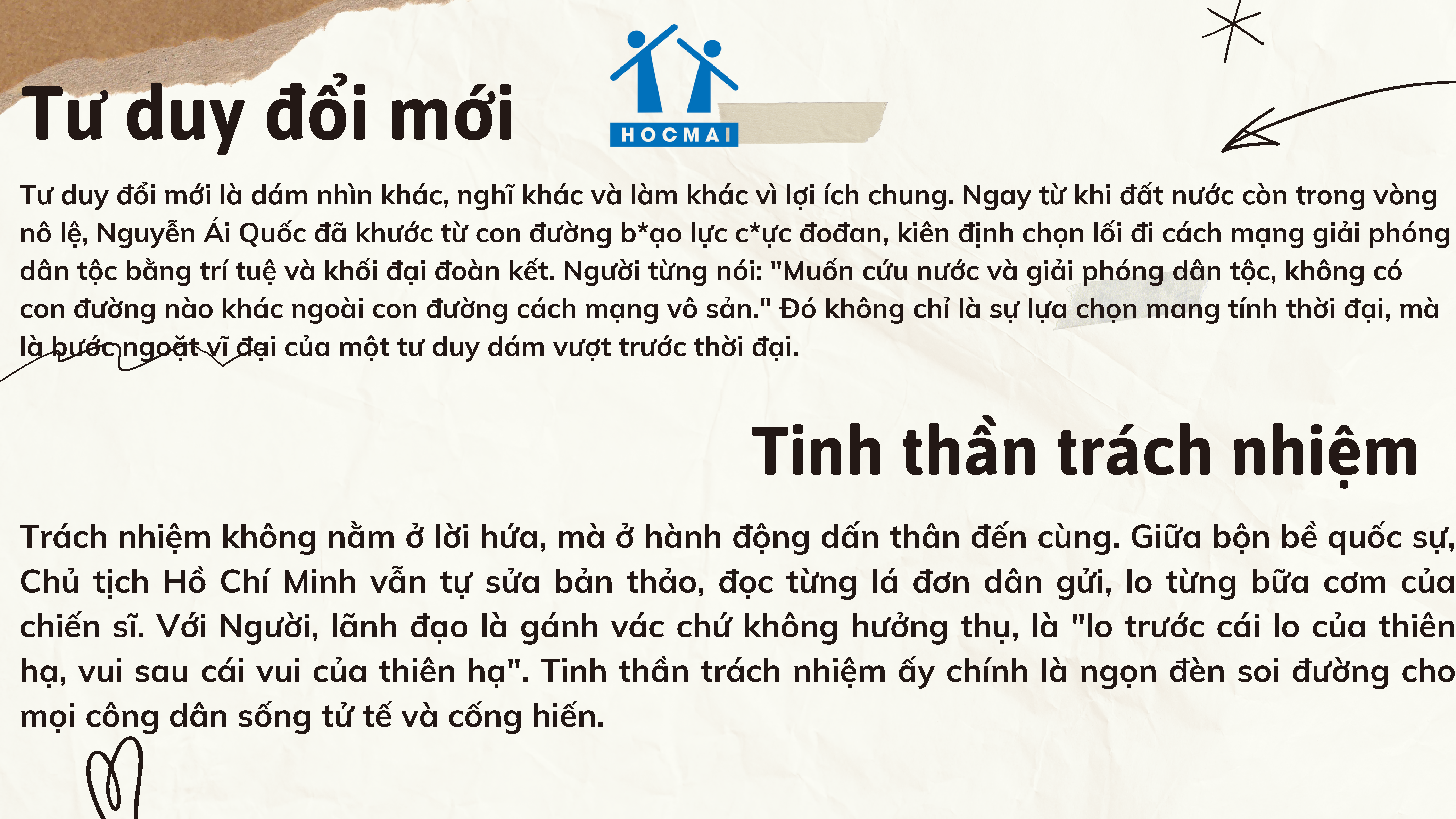 Tư duy đổi mới

HOCMAI

Tư duy đổi mới là dám nhìn khác, nghĩ khác và làm khác vì lợi ích chung. Ngay từ khi đất nước còn trong vòng nô lệ, Nguyễn Ái Quốc đã khước từ con đường b*ạo lực c*ực đođan, kiên định chọn lối đi cách mạng giải phóng dân tộc bằng trí tuệ và khối đại đoàn kết. Người từng nói: "Muốn cứu nước và giải phóng dân tộc, không có con đường nào khác ngoài con đường cách mạng vô sản." Đó không chỉ là sự lựa chọn mang tính thời đại, mà là bước ngoặt vĩ đại của một tư duy dám vượt trước thời đại.

Tinh thần trách nhiệm

Trách nhiệm không nằm ở lời hứa, mà ở hành động dấn thân đến cùng. Giữa bộn bề quốc sự, Chủ tịch Hồ Chí Minh vẫn tự sửa bản thảo, đọc từng lá đơn dân gửi, lo từng bữa cơm của chiến sĩ. Với Người, lãnh đạo là gánh vác chứ không hưởng thụ, là "lo trước cái lo của thiên hạ, vui sau cái vui của thiên hạ". Tinh thần trách nhiệm ấy chính là ngọn đèn soi đường cho mọi công dân sống tử tế và cống hiến.